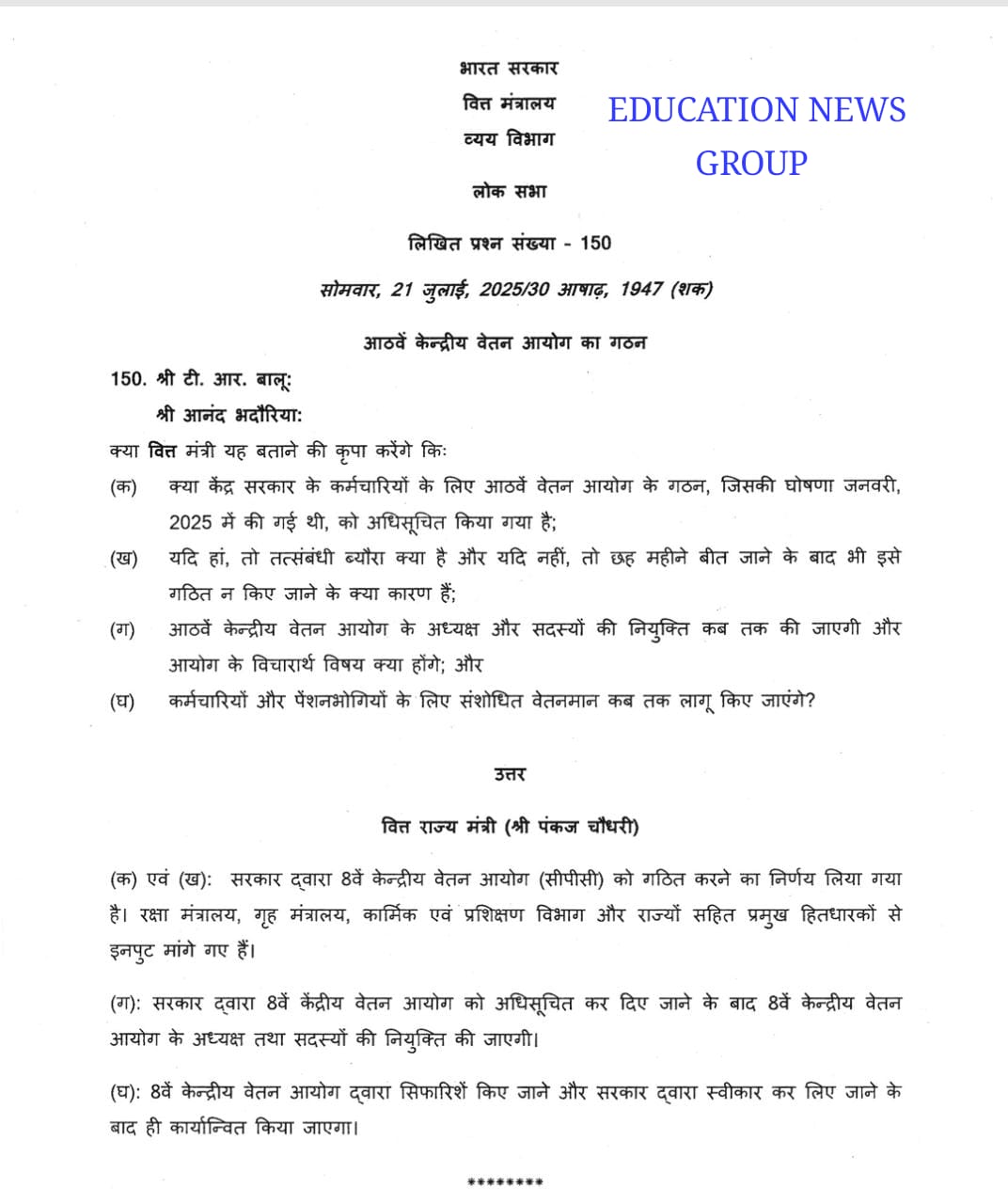 भारत सरकार
वित्त मंत्रालय
व्यय विभाग

EDUCATION NEWS GROUP

लोक सभा

लिखित प्रश्न संख्या - 150

सोमवार, 21 जुलाई, 2025/30 आषाढ़, 1947 (शक)

आठवें केन्द्रीय वेतन आयोग का गठन

150. श्री टी. आर. बालू:
श्री आनंद भदौरिया:

क्या वित्त मंत्री यह बताने की कृपा करेंगे कि:

(क) क्या केंद्र सरकार के कर्मचारियों के लिए आठवें वेतन आयोग के गठन, जिसकी घोषणा जनवरी, 2025 में की गई थी, को अधिसूचित किया गया है;

(ख) यदि हां, तो तत्संबंधी ब्यौरा क्या है और यदि नहीं, तो छह महीने बीत जाने के बाद भी इसे गठित न किए जाने के क्या कारण हैं;

(ग) आठवें केन्द्रीय वेतन आयोग के अध्यक्ष और सदस्यों की नियुक्ति कब तक की जाएगी और आयोग के विचारार्थ विषय क्या होंगे; और

(घ) कर्मचारियों और पेंशनभोगियों के लिए संशोधित वेतनमान कब तक लागू किए जाएंगे?

उत्तर

वित्त राज्य मंत्री (श्री पंकज चौधरी)

(क) एवं (ख): सरकार द्वारा 8वें केन्द्रीय वेतन आयोग (सीपीसी) को गठित करने का निर्णय लिया गया है। रक्षा मंत्रालय, गृह मंत्रालय, कार्मिक एवं प्रशिक्षण विभाग और राज्यों सहित प्रमुख हितधारकों से इनपुट मांगे गए हैं।

(ग): सरकार द्वारा 8वें केंद्रीय वेतन आयोग को अधिसूचित कर दिए जाने के बाद 8वें केन्द्रीय वेतन आयोग के अध्यक्ष तथा सदस्यों की नियुक्ति की जाएगी।

(घ): 8वें केन्द्रीय वेतन आयोग द्वारा सिफारिशें किए जाने और सरकार द्वारा स्वीकार कर लिए जाने के बाद ही कार्यान्वित किया जाएगा।

********